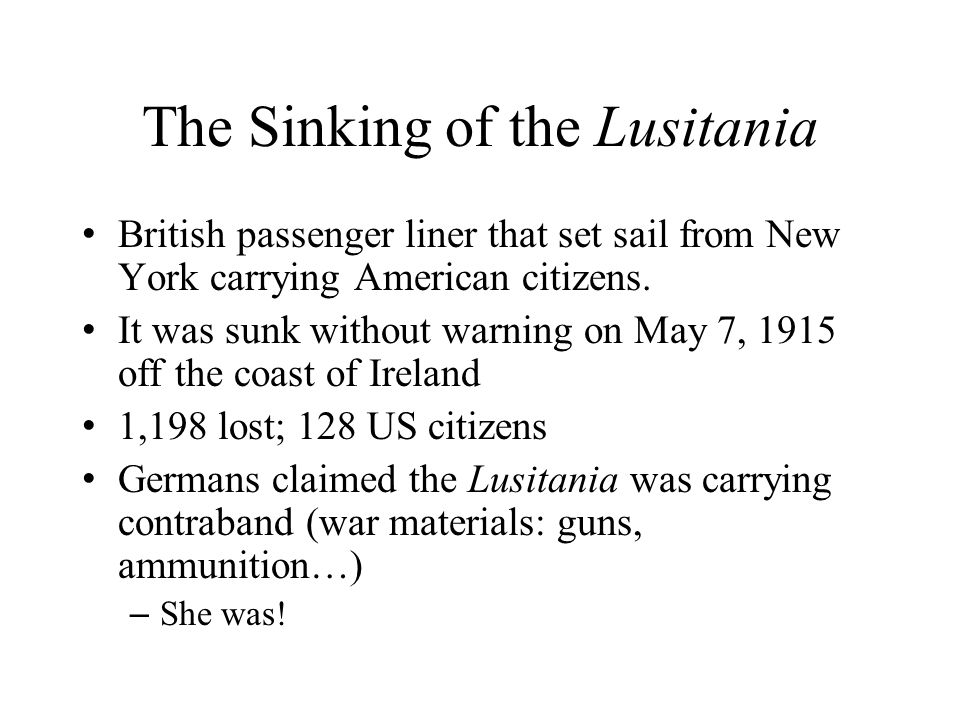 The Sinking of the Lusitania

• British passenger liner that set sail from New York carrying American citizens.
• It was sunk without warning on May 7, 1915 off the coast of Ireland
• 1,198 lost; 128 US citizens
• Germans claimed the Lusitania was carrying contraband (war materials: guns, ammunition…)
– She was!